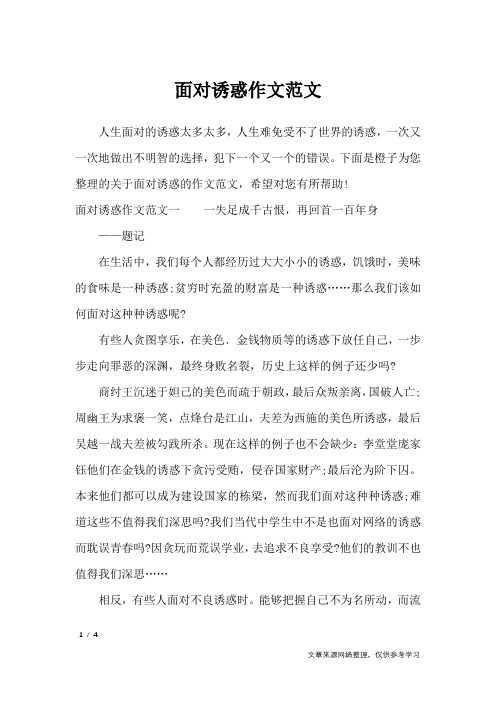 面对诱惑作文范文

人生面对的诱惑太多太多，人生难免受不了世界的诱惑，一次又一次地做出不明智的选择，犯下一个又一个的错误。下面是橙子为您整理的关于面对诱惑的作文范文，希望对您有所帮助!

面对诱惑作文范文一　　一失足成千古恨，再回首一百年身

——题记

在生活中，我们每个人都经历过大大小小的诱惑，饥饿时，美味的食味是一种诱惑;贫穷时充盈的财富是一种诱惑……那么我们该如何面对这种种诱惑呢?

有些人贪图享乐，在美色、金钱物质等的诱惑下放任自己，一步步走向罪恶的深渊，最终身败名裂，历史上这样的例子还少吗?

商纣王沉迷于妲己的美色而疏于朝政，最后众叛亲离，国破人亡;周幽王为求褒一笑，点烽台是江山，夫差为西施的美色所诱惑，最后吴越一战夫差被勾践所杀。现在这样的例子也不会缺少：李堂堂庞家钰他们在金钱的诱惑下贪污受贿，侵吞国家财产;最后沦为阶下囚。本来他们都可以成为建设国家的栋梁，然而我们面对这种种诱惑;难道这些不值得我们深思吗?我们当代中学生中不是也面对网络的诱惑而耽误青春吗?因贪玩而荒误学业，去追求不良享受?他们的教训不也值得我们深思……

相反，有些人面对不良诱惑时。能够把握自己不为名所动，而流

1 / 4

文章来源网络整理，仅供参考学习